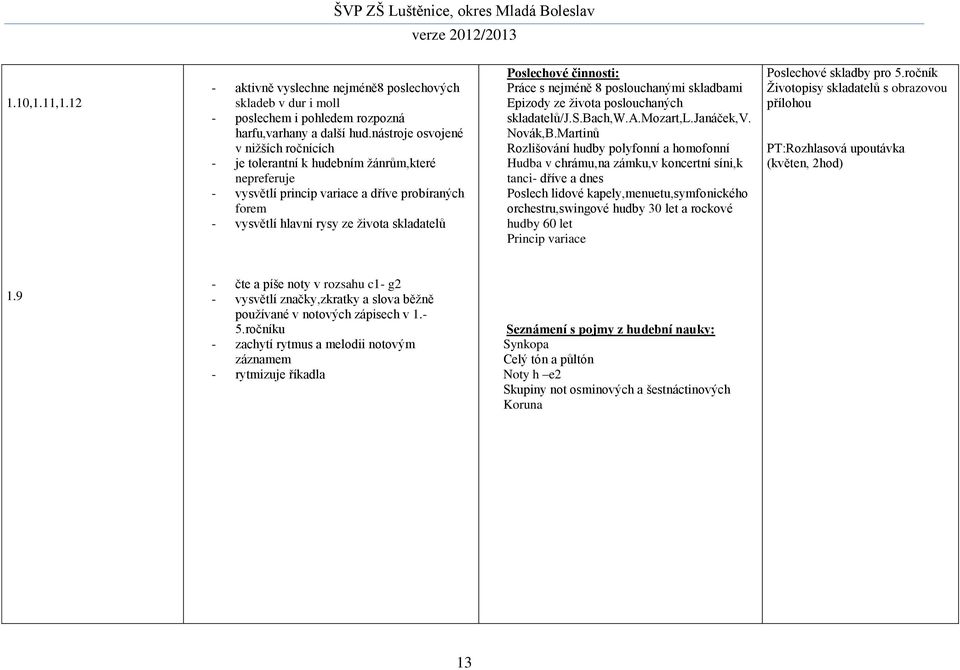 ŠVP ZŠ Luštěnice, okres Mladá Boleslav
verze 2012/2013

| | | | |
|---|---|---|---|
| 1.10,1.11,1.12 | - aktivně vyslechne nejméně8 poslechových skladeb v dur i moll<br>- poslechem i pohledem rozpozná harfu,varhany a další hud.nástroje osvojené v nižších ročnících<br>- je tolerantní k hudebním žánrům,které nepreferuje<br>- vysvětlí princip variace a dříve probíraných forem<br>- vysvětlí hlavní rysy ze života skladatelů | Poslechové činnosti:<br>Práce s nejméně 8 poslouchanými skladbami<br>Epizody ze života poslouchaných skladatelů/J.S.Bach,W.A.Mozart,L.Janáček,V. Novák,B.Martinů<br>Rozlišování hudby polyfonní a homofonní<br>Hudba v chrámu,na zámku,v koncertní síni,k tanci- dříve a dnes<br>Poslech lidové kapely,menuetu,symfonického orchestru,swingové hudby 30 let a rockové hudby 60 let<br>Princip variace | Poslechové skladby pro 5.ročník<br>Životopisy skladatelů s obrazovou přílohou<br><br>PT:Rozhlasová upoutávka (květen, 2hod) |
| 1.9 | - čte a píše noty v rozsahu c1- g2<br>- vysvětlí značky,zkratky a slova běžně používané v notových zápisech v 1.- 5.ročníku<br>- zachytí rytmus a melodii notovým záznamem<br>- rytmizuje říkadla | Seznámení s pojmy z hudební nauky:<br>Synkopa<br>Celý tón a půltón<br>Noty h –e2<br>Skupiny not osminových a šestnáctinových<br>Koruna | |

13